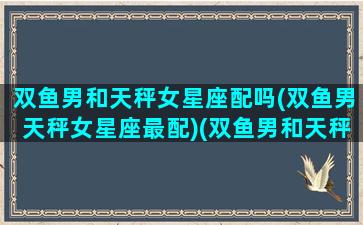 双鱼男和天秤女星座配吗(双鱼男天秤女星座最配)(双鱼男和天秤